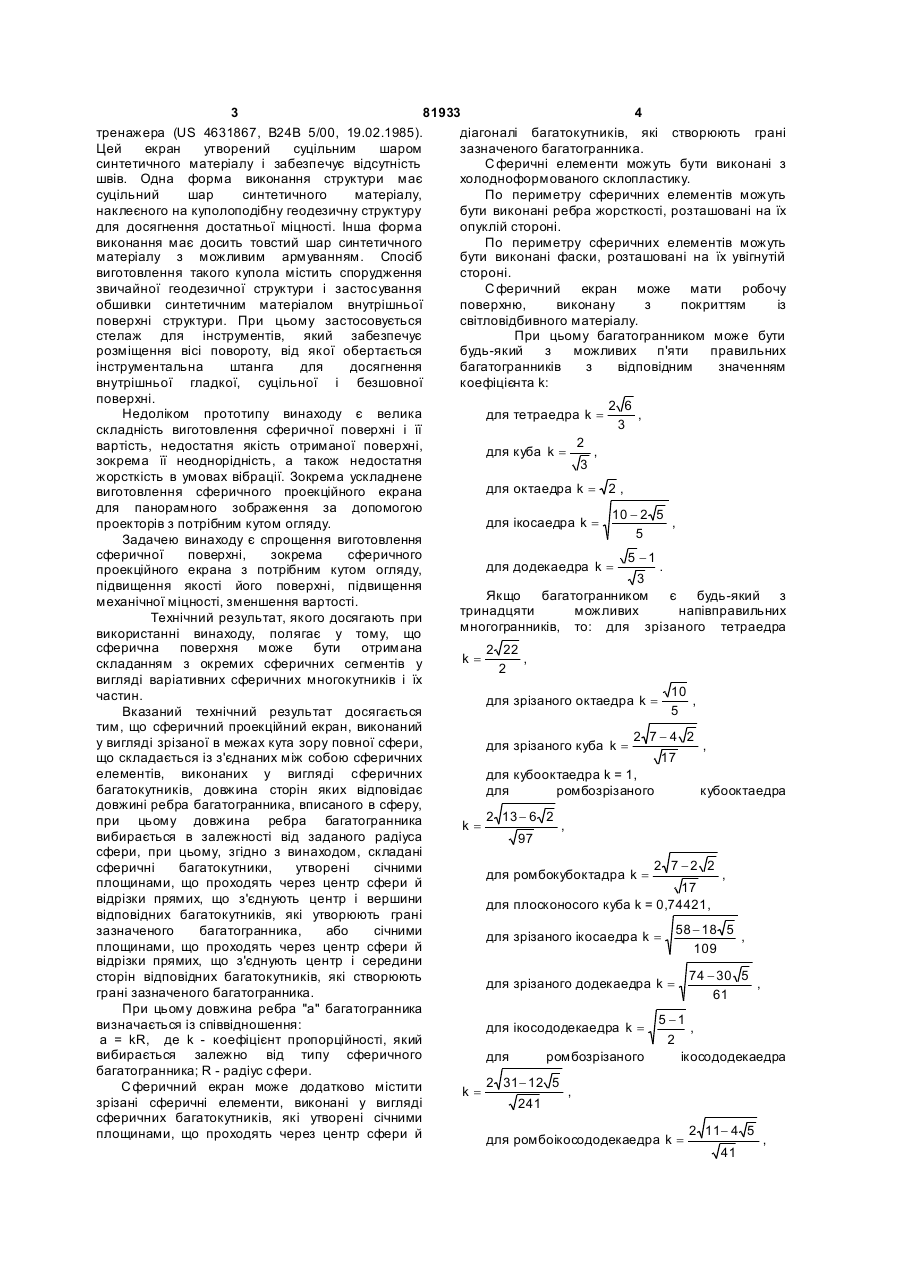 3 81933 4

тренажера (US 4631867, B24B 5/00, 19.02.1985). Цей екран утворений суцільним шаром синтетичного матеріалу і забезпечує відсутність швів. Одна форма виконання структури має суцільний шар синтетичного матеріалу, наклеєного на куполоподібну геодезичну структуру для досягнення достатньої міцності. Інша форма виконання має досить товстий шар синтетичного матеріалу з можливим армуванням. Спосіб виготовлення такого купола містить спорудження звичайної геодезичної структури і застосування обшивки синтетичним матеріалом внутрішньої поверхні структури. При цьому застосовується стелаж для інструментів, який забезпечує розміщення вісі повороту, від якої обертається інструментальна штанга для досягнення внутрішньої гладкої, суцільної і безшовної поверхні.

Недоліком прототипу винаходу є велика складність виготовлення сферичної поверхні і її вартість, недостатня якість отриманої поверхні, зокрема її неоднорідність, а також недостатня жорсткість в умовах вібрації. Зокрема ускладнене виготовлення сферичного проекційного екрана для панорамного зображення за допомогою проекторів з потрібним кутом огляду.

Задачею винаходу є спрощення виготовлення сферичної поверхні, зокрема сферичного проекційного екрана з потрібним кутом огляду, підвищення якості його поверхні, підвищення механічної міцності, зменшення вартості.

Технічний результат, якого досягають при використанні винаходу, полягає у тому, що сферична поверхня може бути отримана складанням з окремих сферичних сегментів у вигляді варіативних сферичних многокутників і їх частин.

Вказаний технічний результат досягається тим, що сферичний проекційний екран, виконаний у вигляді зрізаної в межах кута зору повної сфери, що складається із з'єднаних між собою сферичних елементів, виконаних у вигляді сферичних багатокутників, довжина сторін яких відповідає довжині ребра багатогранника, вписаного в сферу, при цьому довжина ребра багатогранника вибирається в залежності від заданого радіуса сфери, при цьому, згідно з винаходом, складані сферичні багатокутники, утворені січними площинами, що проходять через центр сфери й відрізки прямих, що з'єднують центр і вершини відповідних багатокутників, які утворюють грані зазначеного багатогранника, або січними площинами, що проходять через центр сфери й відрізки прямих, що з'єднують центр і середини сторін відповідних багатокутників, які створюють грані зазначеного багатогранника.

При цьому довжина ребра "а" багатогранника визначається із співвідношення:
a = kR, де k - коефіцієнт пропорційності, який вибирається залежно від типу сферичного багатогранника; R - радіус сфери.

Сферичний екран може додатково містити зрізані сферичні елементи, виконані у вигляді сферичних багатокутників, які утворені січними площинами, що проходять через центр сфери й діагоналі багатокутників, які створюють грані зазначеного багатогранника.

Сферичні елементи можуть бути виконані з холодноформованого склопластику.

По периметру сферичних елементів можуть бути виконані ребра жорсткості, розташовані на їх опуклій стороні.

По периметру сферичних елементів можуть бути виконані фаски, розташовані на їх увігнутій стороні.

Сферичний екран може мати робочу поверхню, виконану з покриттям із світловідбивного матеріалу.

При цьому багатогранником може бути будь-який з можливих п'яти правильних багатогранників з відповідним значенням коефіцієнта k:

для тетраедра $k = \frac{2\sqrt{6}}{3}$,

для куба $k = \frac{2}{\sqrt{3}}$,

для октаедра $k = \sqrt{2}$,

для ікосаедра $k = \sqrt{\frac{10-2\sqrt{5}}{5}}$,

для додекаедра $k = \frac{\sqrt{5}-1}{\sqrt{3}}$.

Якщо багатогранником є будь-який з тринадцяти можливих напівправильних многогранників, то: для зрізаного тетраедра $k = \frac{2\sqrt{22}}{2}$,

для зрізаного октаедра $k = \frac{\sqrt{10}}{5}$,

для зрізаного куба $k = \frac{2\sqrt{7-4\sqrt{2}}}{\sqrt{17}}$,

для кубооктаедра k = 1,

для ромбозрізаного кубооктаедра $k = \frac{2\sqrt{13-6\sqrt{2}}}{\sqrt{97}}$,

для ромбокубоктадра $k = \frac{2\sqrt{7-2\sqrt{2}}}{\sqrt{17}}$,

для плосконосого куба k = 0,74421,

для зрізаного ікосаедра $k = \sqrt{\frac{58-18\sqrt{5}}{109}}$,

для зрізаного додекаедра $k = \sqrt{\frac{74-30\sqrt{5}}{61}}$,

для ікосододекаедра $k = \sqrt{\frac{5-1}{2}}$,

для ромбозрізаного ікосододекаедра $k = \frac{2\sqrt{31-12\sqrt{5}}}{\sqrt{241}}$,

для ромбоікосододекаедра $k = \frac{2\sqrt{11-4\sqrt{5}}}{\sqrt{41}}$,